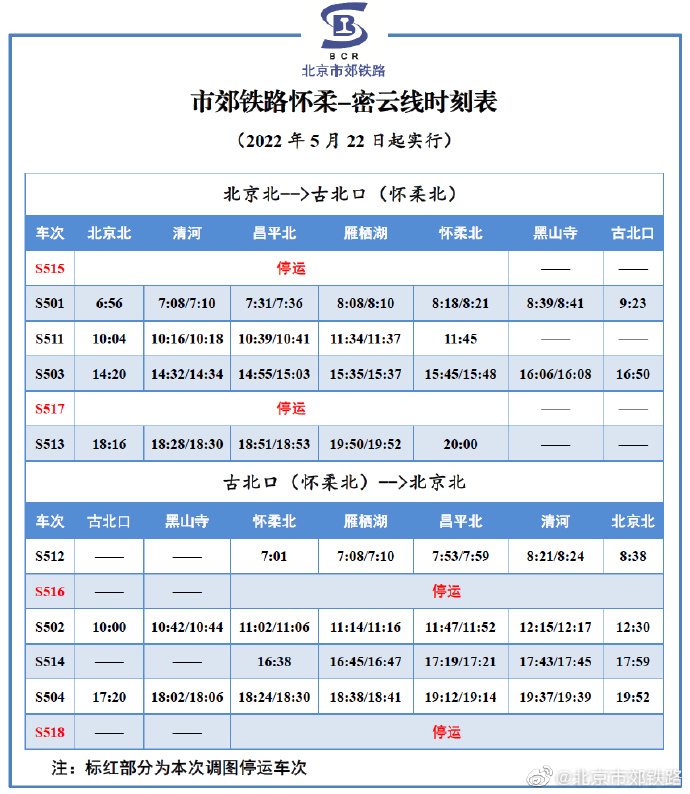 BCR
北京市郊铁路

市郊铁路怀柔–密云线时刻表

（2022 年 5 月 22 日起实行）

北京北-->古北口（怀柔北）

| 车次 | 北京北 | 清河 | 昌平北 | 雁栖湖 | 怀柔北 | 黑山寺 | 古北口 |
|---|---|---|---|---|---|---|---|
| S515 | 停运 | | | | | —— | —— |
| S501 | 6:56 | 7:08/7:10 | 7:31/7:36 | 8:08/8:10 | 8:18/8:21 | 8:39/8:41 | 9:23 |
| S511 | 10:04 | 10:16/10:18 | 10:39/10:41 | 11:34/11:37 | 11:45 | —— | —— |
| S503 | 14:20 | 14:32/14:34 | 14:55/15:03 | 15:35/15:37 | 15:45/15:48 | 16:06/16:08 | 16:50 |
| S517 | 停运 | | | | | —— | —— |
| S513 | 18:16 | 18:28/18:30 | 18:51/18:53 | 19:50/19:52 | 20:00 | —— | —— |

古北口（怀柔北）-->北京北

| 车次 | 古北口 | 黑山寺 | 怀柔北 | 雁栖湖 | 昌平北 | 清河 | 北京北 |
|---|---|---|---|---|---|---|---|
| S512 | —— | —— | 7:01 | 7:08/7:10 | 7:53/7:59 | 8:21/8:24 | 8:38 |
| S516 | —— | —— | 停运 | | | | |
| S502 | 10:00 | 10:42/10:44 | 11:02/11:06 | 11:14/11:16 | 11:47/11:52 | 12:15/12:17 | 12:30 |
| S514 | —— | —— | 16:38 | 16:45/16:47 | 17:19/17:21 | 17:43/17:45 | 17:59 |
| S504 | 17:20 | 18:02/18:06 | 18:24/18:30 | 18:38/18:41 | 19:12/19:14 | 19:37/19:39 | 19:52 |
| S518 | —— | —— | 停运 | | | | |

注：标红部分为本次调图停运车次

@北京市郊铁路